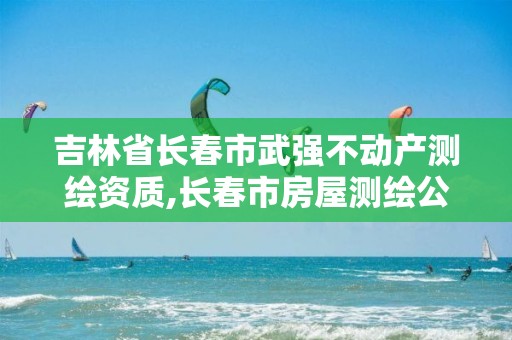 吉林省长春市武强不动产测绘资质,长春市房屋测绘公